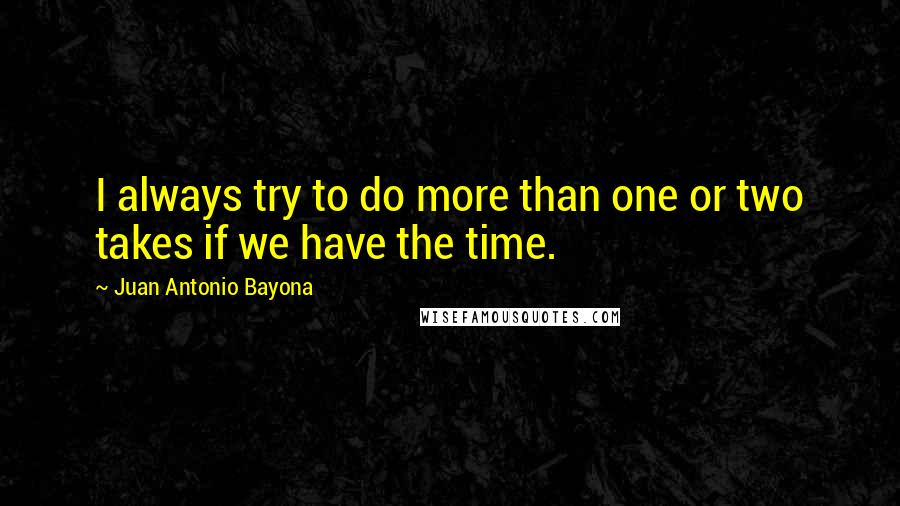 I always try to do more than one or two takes if we have the time.

~ Juan Antonio Bayona

WISEFAMOUSQUOTES.COM